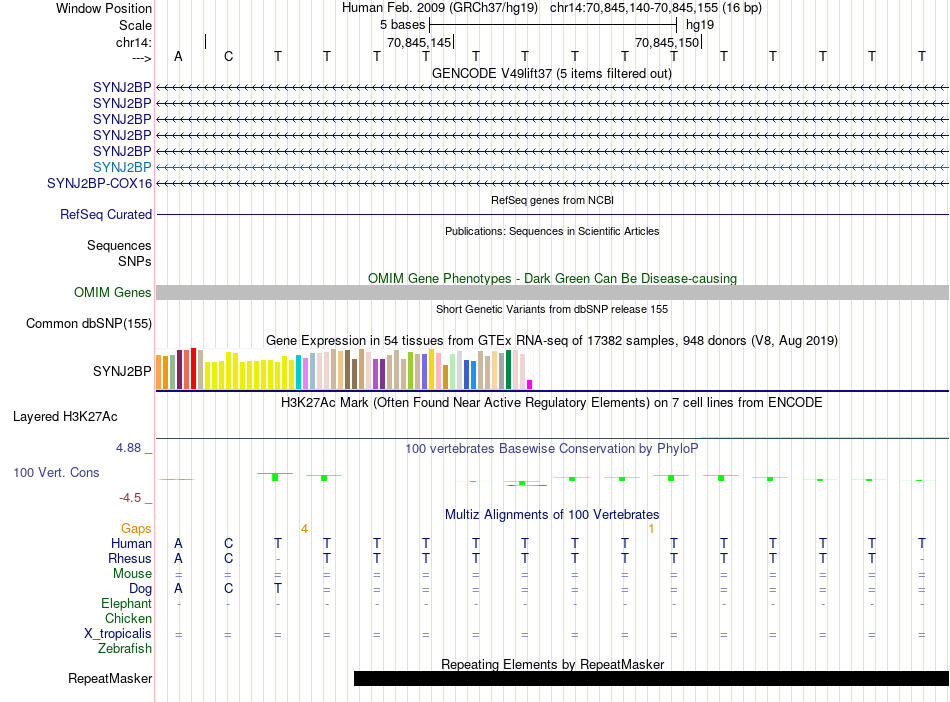 Window Position Human Feb. 2009 (GRCh37/hg19) chr14:70,845,140-70,845,155 (16 bp)
Scale 5 bases hg19
chr14: 70,845,145 70,845,150
---> A C T T T T T T T T T T T T T T
GENCODE V49lift37 (5 items filtered out)
SYNJ2BP
SYNJ2BP
SYNJ2BP
SYNJ2BP
SYNJ2BP
SYNJ2BP
SYNJ2BP-COX16
RefSeq genes from NCBI
RefSeq Curated
Publications: Sequences in Scientific Articles
Sequences
SNPs
OMIM Gene Phenotypes - Dark Green Can Be Disease-causing
OMIM Genes
Short Genetic Variants from dbSNP release 155
Common dbSNP(155)
Gene Expression in 54 tissues from GTEx RNA-seq of 17382 samples, 948 donors (V8, Aug 2019)
SYNJ2BP
H3K27Ac Mark (Often Found Near Active Regulatory Elements) on 7 cell lines from ENCODE
Layered H3K27Ac
4.88 _
100 vertebrates Basewise Conservation by PhyloP
100 Vert. Cons
-4.5 _
Multiz Alignments of 100 Vertebrates
Gaps 4 1
Human A C T T T T T T T T T T T T T T
Rhesus A C - T T T T T T T T T T T T -
Mouse = = = = = = = = = = = = = = = =
Dog A C T = = = = = = = = = = = = =
Elephant - - - - - - - - - - - - - - - -
Chicken
X_tropicalis = = = = = = = = = = = = = = = =
Zebrafish
Repeating Elements by RepeatMasker
RepeatMasker